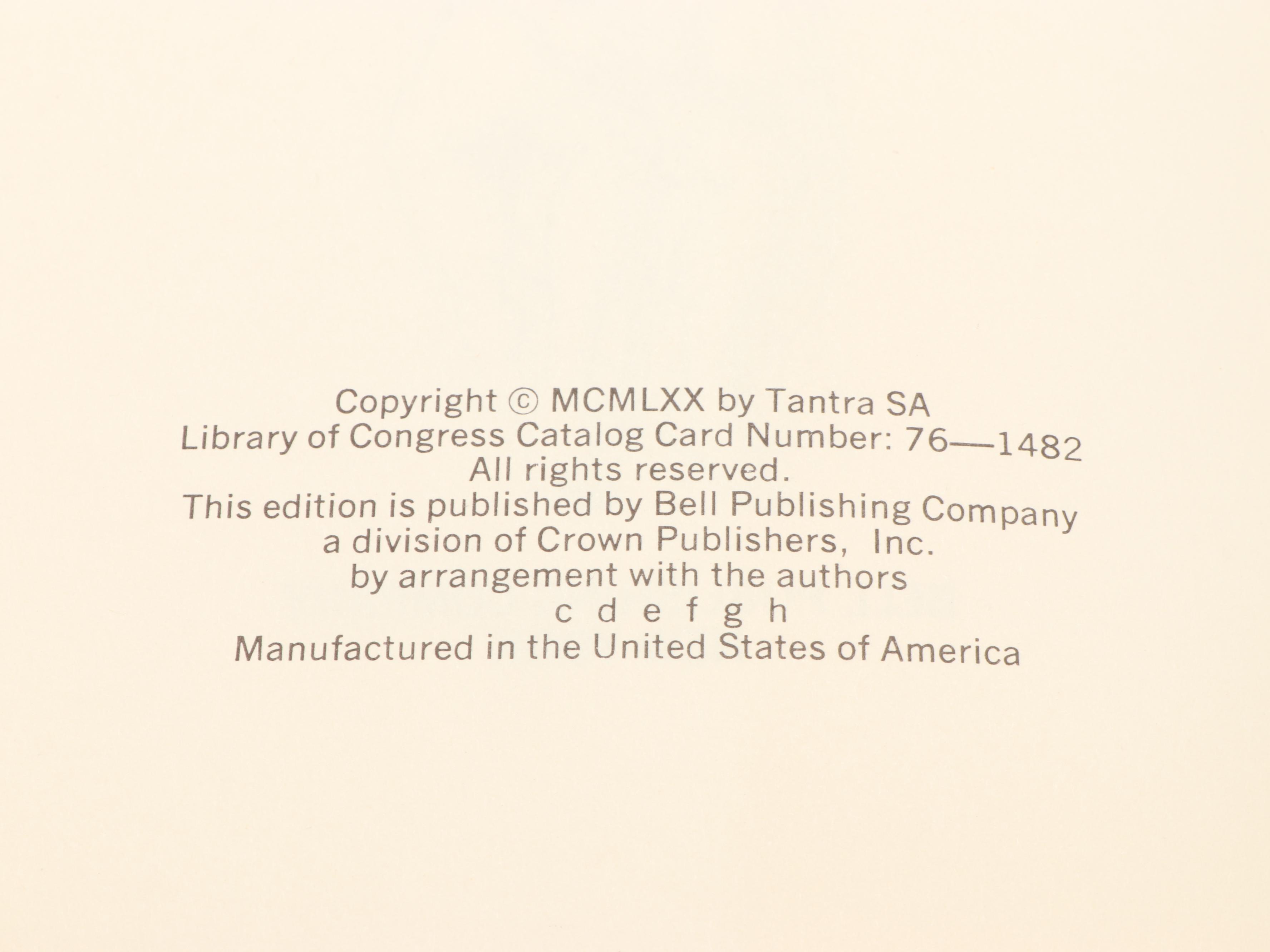 Copyright © MCMLXX by Tantra SA
Library of Congress Catalog Card Number: 76—1482
All rights reserved.
This edition is published by Bell Publishing Company
a division of Crown Publishers, Inc.
by arrangement with the authors
c d e f g h
Manufactured in the United States of America